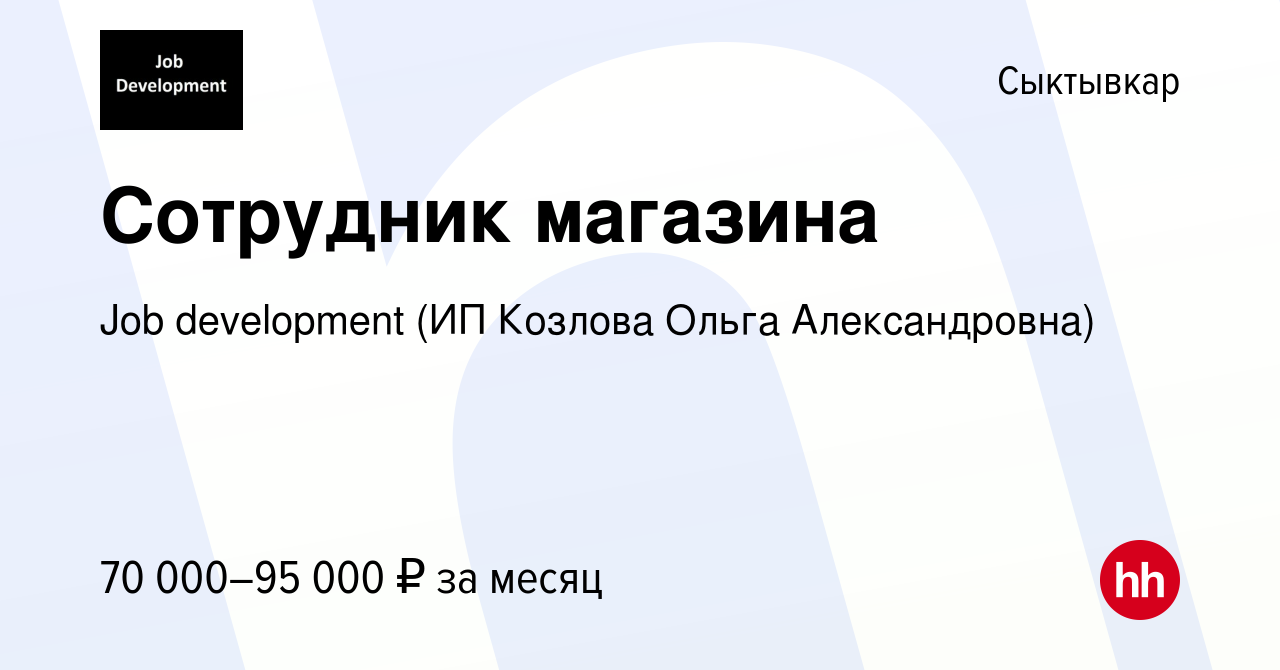 Job Development

Сыктывкар

Сотрудник магазина

Job development (ИП Козлова Ольга Александровна)

70 000–95 000 ₽ за месяц

hh